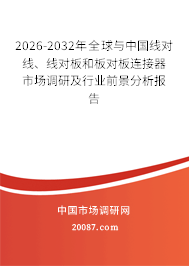 2026-2032年全球与中国线对线、线对板和板对板连接器市场调研及行业前景分析报告

中国市场调研网

20087.com